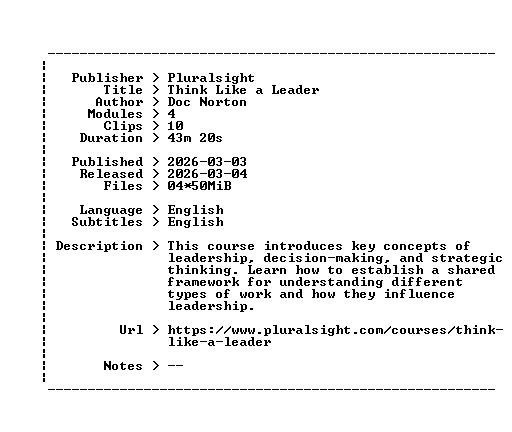 Publisher > Pluralsight
Title > Think Like a Leader
Author > Doc Norton
Modules > 4
Clips > 10
Duration > 43m 20s

Published > 2026-03-03
Released > 2026-03-04
Files > 04*50MiB

Language > English
Subtitles > English

Description > This course introduces key concepts of leadership, decision-making, and strategic thinking. Learn how to establish a shared framework for understanding different types of work and how they influence leadership.

Url > https://www.pluralsight.com/courses/think-like-a-leader

Notes > --